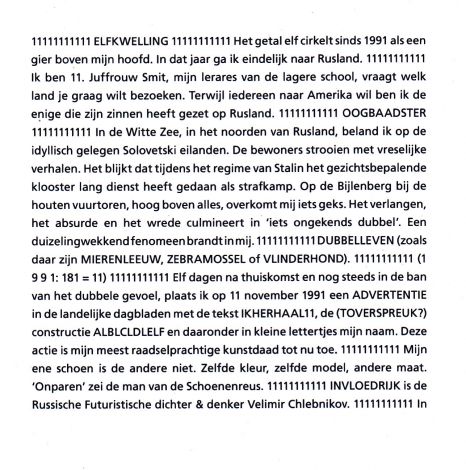 11111111111 ELFKWELLING 11111111111 Het getal elf cirkelt sinds 1991 als een gier boven mijn hoofd. In dat jaar ga ik eindelijk naar Rusland. 11111111111 Ik ben 11. Juffrouw Smit, mijn lerares van de lagere school, vraagt welk land je graag wilt bezoeken. Terwijl iedereen naar Amerika wil ben ik de enige die zijn zinnen heeft gezet op Rusland. 11111111111 OOGBAADSTER 11111111111 In de Witte Zee, in het noorden van Rusland, beland ik op de idyllisch gelegen Solovetski eilanden. De bewoners strooien met vreselijke verhalen. Het blijkt dat tijdens het regime van Stalin het gezichtsbepalende klooster lang dienst heeft gedaan als strafkamp. Op de Bijlenberg bij de houten vuurtoren, hoog boven alles, overkomt mij iets geks. Het verlangen, het absurde en het wrede culmineert in 'iets ongekends dubbel'. Een duizelingwekkend fenomeen brandt in mij. 11111111111 DUBBELLEVEN (zoals daar zijn MIERENLEEUW, ZEBRAMOSSEL of VLINDERHOND). 11111111111 (1 9 9 1: 181 = 11) 11111111111 Elf dagen na thuiskomst en nog steeds in de ban van het dubbele gevoel, plaats ik op 11 november 1991 een ADVERTENTIE in de landelijke dagbladen met de tekst IKHERHAAL11, de (TOVERSPREUK?) constructie ALBLCLDLELF en daaronder in kleine lettertjes mijn naam. Deze actie is mijn meest raadselprachtige kunstdaad tot nu toe. 11111111111 Mijn ene schoen is de andere niet. Zelfde kleur, zelfde model, andere maat. 'Onparen' zei de man van de Schoenenreus. 11111111111 INVLOEDRIJK is de Russische Futuristische dichter & denker Velimir Chlebnikov. 11111111111 In